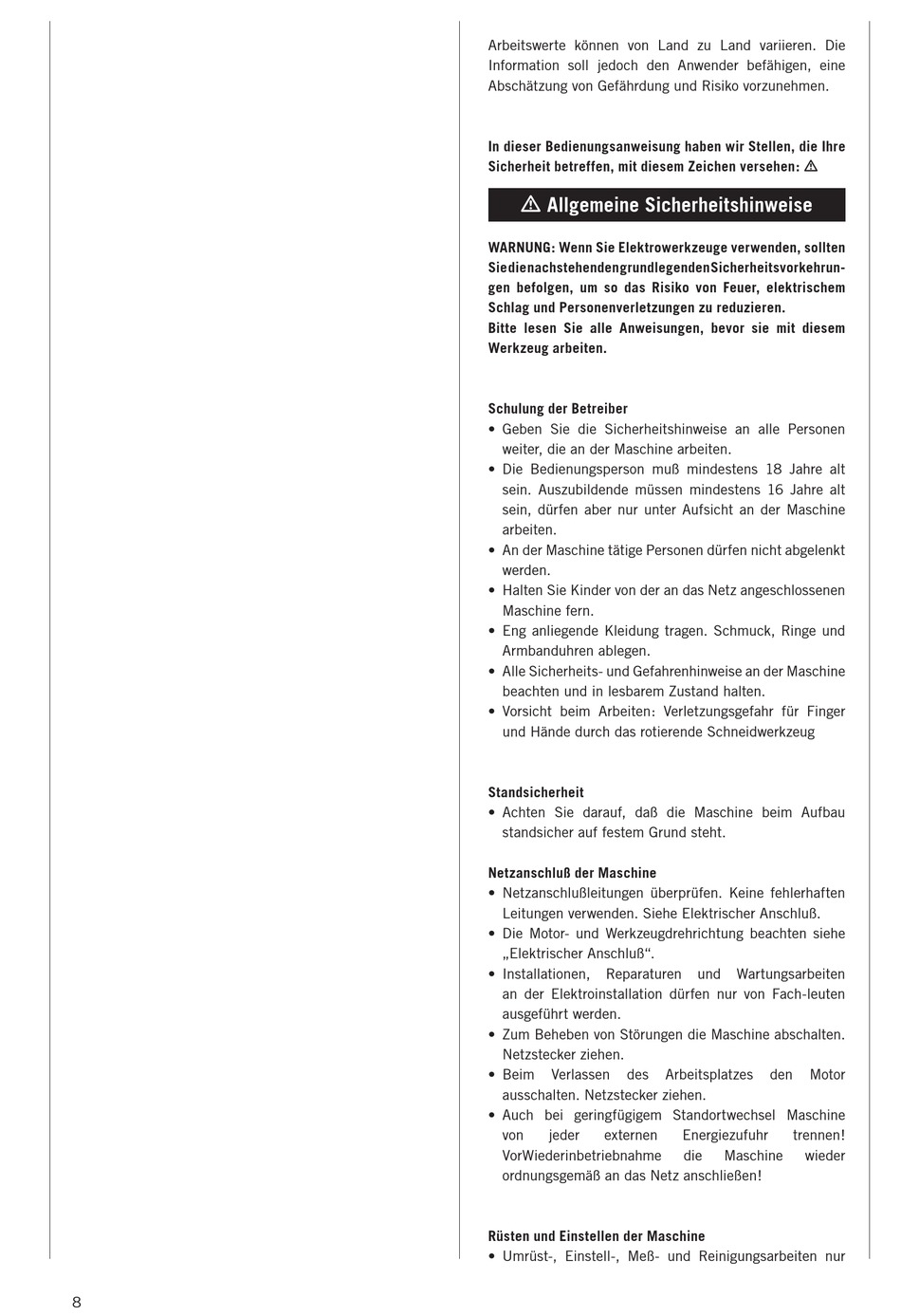 Arbeitswerte können von Land zu Land variieren. Die Information soll jedoch den Anwender befähigen, eine Abschätzung von Gefährdung und Risiko vorzunehmen.

In dieser Bedienungsanweisung haben wir Stellen, die Ihre Sicherheit betreffen, mit diesem Zeichen versehen: ⚠

⚠ Allgemeine Sicherheitshinweise

WARNUNG: Wenn Sie Elektrowerkzeuge verwenden, sollten SiedienachstehendengrundlegendenSicherheitsvorkehrungen befolgen, um so das Risiko von Feuer, elektrischem Schlag und Personenverletzungen zu reduzieren.
Bitte lesen Sie alle Anweisungen, bevor sie mit diesem Werkzeug arbeiten.

Schulung der Betreiber
• Geben Sie die Sicherheitshinweise an alle Personen weiter, die an der Maschine arbeiten.
• Die Bedienungsperson muß mindestens 18 Jahre alt sein. Auszubildende müssen mindestens 16 Jahre alt sein, dürfen aber nur unter Aufsicht an der Maschine arbeiten.
• An der Maschine tätige Personen dürfen nicht abgelenkt werden.
• Halten Sie Kinder von der an das Netz angeschlossenen Maschine fern.
• Eng anliegende Kleidung tragen. Schmuck, Ringe und Armbanduhren ablegen.
• Alle Sicherheits- und Gefahrenhinweise an der Maschine beachten und in lesbarem Zustand halten.
• Vorsicht beim Arbeiten: Verletzungsgefahr für Finger und Hände durch das rotierende Schneidwerkzeug

Standsicherheit
• Achten Sie darauf, daß die Maschine beim Aufbau standsicher auf festem Grund steht.

Netzanschluß der Maschine
• Netzanschlußleitungen überprüfen. Keine fehlerhaften Leitungen verwenden. Siehe Elektrischer Anschluß.
• Die Motor- und Werkzeugdrehrichtung beachten siehe „Elektrischer Anschluß“.
• Installationen, Reparaturen und Wartungsarbeiten an der Elektroinstallation dürfen nur von Fach-leuten ausgeführt werden.
• Zum Beheben von Störungen die Maschine abschalten. Netzstecker ziehen.
• Beim Verlassen des Arbeitsplatzes den Motor ausschalten. Netzstecker ziehen.
• Auch bei geringfügigem Standortwechsel Maschine von jeder externen Energiezufuhr trennen! VorWiederinbetriebnahme die Maschine wieder ordnungsgemäß an das Netz anschließen!

Rüsten und Einstellen der Maschine
• Umrüst-, Einstell-, Meß- und Reinigungsarbeiten nur

8